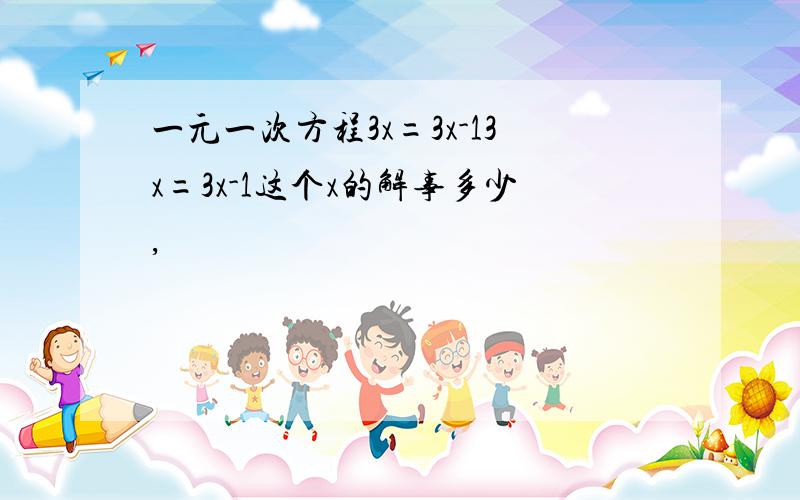 一元一次方程3x=3x-13x=3x-1这个x的解事多少，